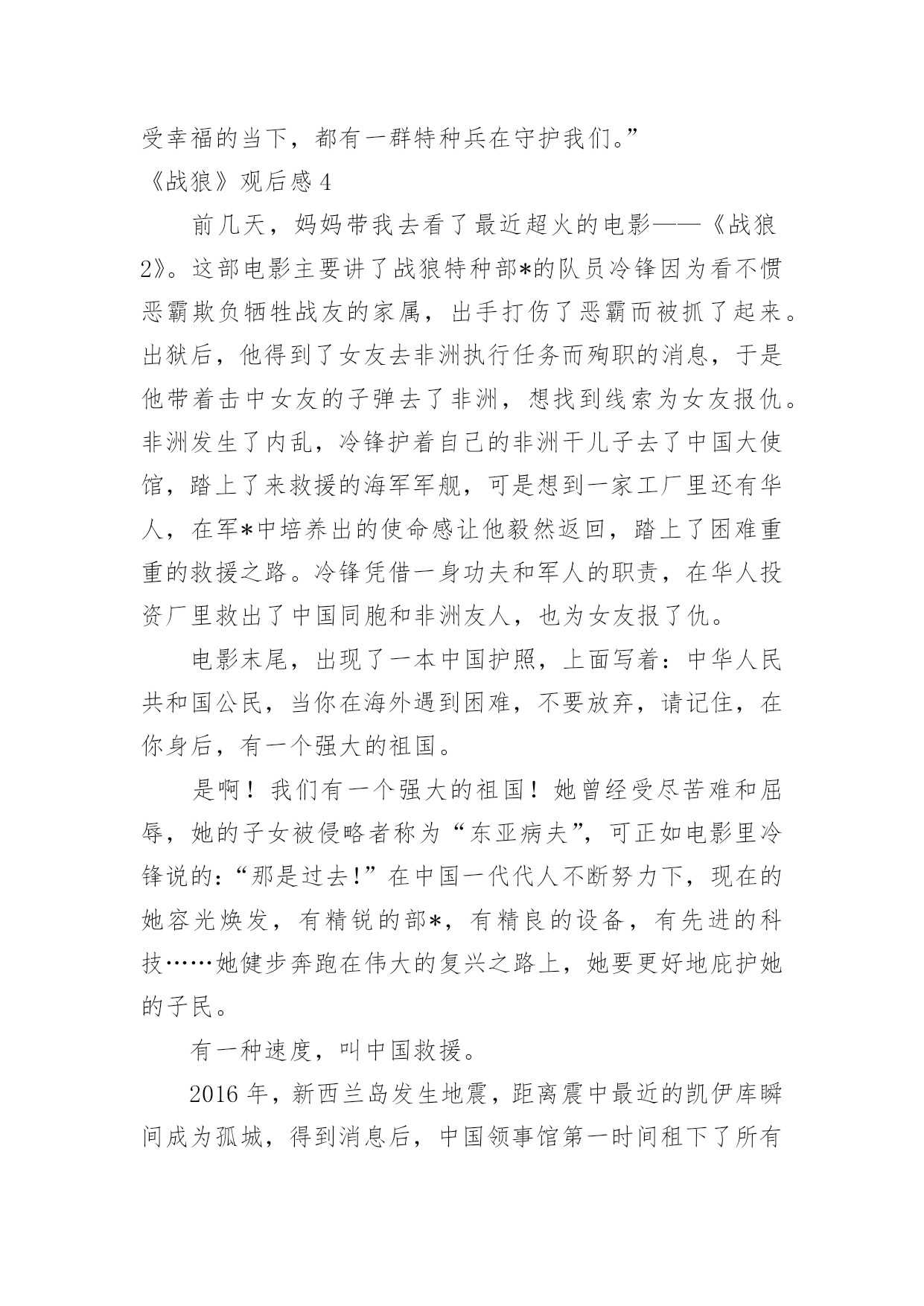 受幸福的当下，都有一群特种兵在守护我们。”

《战狼》观后感 4

前几天，妈妈带我去看了最近超火的电影——《战狼2》。这部电影主要讲了战狼特种部*的队员冷锋因为看不惯恶霸欺负牺牲战友的家属，出手打伤了恶霸而被抓了起来。出狱后，他得到了女友去非洲执行任务而殉职的消息，于是他带着击中女友的子弹去了非洲，想找到线索为女友报仇。非洲发生了内乱，冷锋护着自己的非洲干儿子去了中国大使馆，踏上了来救援的海军军舰，可是想到一家工厂里还有华人，在军*中培养出的使命感让他毅然返回，踏上了困难重重的救援之路。冷锋凭借一身功夫和军人的职责，在华人投资厂里救出了中国同胞和非洲友人，也为女友报了仇。

电影末尾，出现了一本中国护照，上面写着：中华人民共和国公民，当你在海外遇到困难，不要放弃，请记住，在你身后，有一个强大的祖国。

是啊！我们有一个强大的祖国！她曾经受尽苦难和屈辱，她的子女被侵略者称为“东亚病夫”，可正如电影里冷锋说的：“那是过去！”在中国一代代人不断努力下，现在的她容光焕发，有精锐的部*，有精良的设备，有先进的科技……她健步奔跑在伟大的复兴之路上，她要更好地庇护她的子民。

有一种速度，叫中国救援。

2016 年，新西兰岛发生地震，距离震中最近的凯伊库瞬间成为孤城，得到消息后，中国领事馆第一时间租下了所有